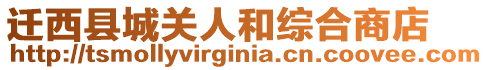 迁西县城关人和综合商店
http://tsmollyvirginia.cn.coovee.com